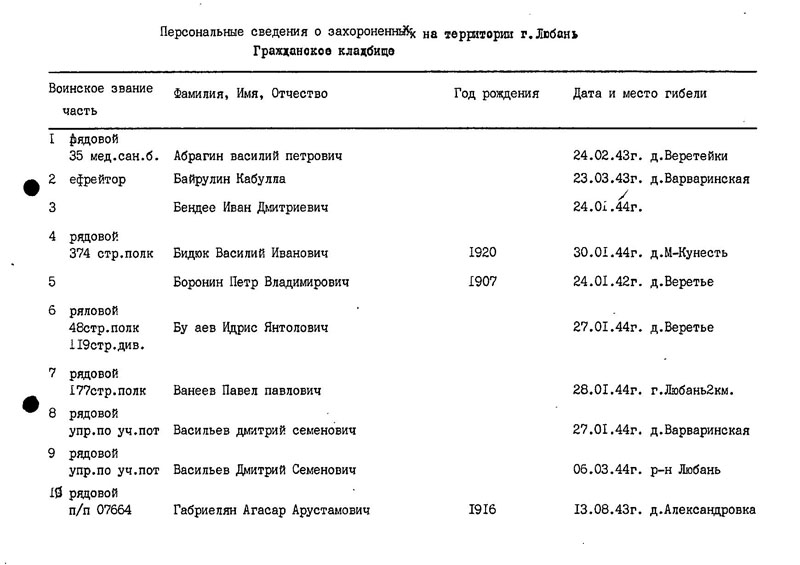 Персональные сведения о захороненных на территории г.Любань
Гражданское кладбище

| Воинское звание часть | Фамилия, Имя, Отчество | Год рождения | Дата и место гибели |
|---|---|---|---|
| I рядовой 35 мед.сан.б. | Абрагин василий петрович | | 24.02.43г. д.Веретейки |
| 2 ефрейтор | Байрулин Кабулла | | 23.03.43г. д.Варваринская |
| 3 | Бендее Иван Дмитриевич | | 24.0I.44г. |
| 4 рядовой 374 стр.полк | Бидюк Василий Иванович | I920 | 30.0I.44г. д.М-Кунесть |
| 5 | Боронин Петр Владимирович | I907 | 24.0I.42г. д.Веретье |
| 6 ряловой 48стр.полк II9стр.див. | Бу аев Идрис Янтолович | | 27.0I.44г. д.Веретье |
| 7 рядовой I77стр.полк | Ванеев Павел павлович | | 28.0I.44г. г.Любань2км. |
| 8 рядовой упр.по уч.пот | Васильев дмитрий семенович | | 27.0I.44г. д.Варваринская |
| 9 рядовой упр.по уч.пот | Васильев Дмитрий Семенович | | 06.03.44г. р-н Любань |
| I0 рядовой п/п 07664 | Габриелян Агасар Арустамович | I9I6 | I3.08.43г. д.Александровка |